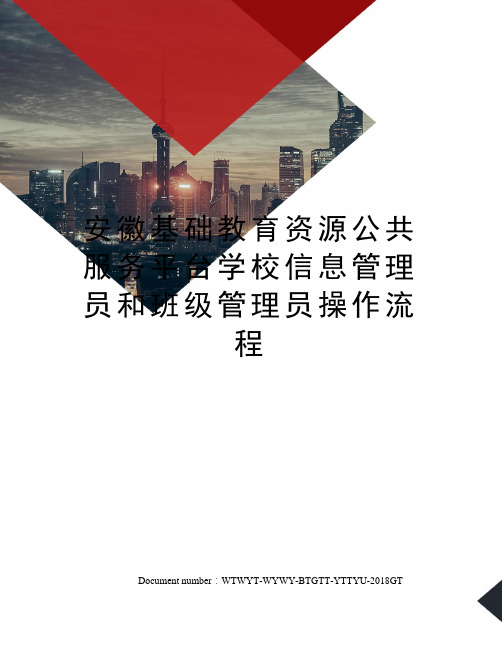 安徽基础教育资源公共服务平台学校信息管理员和班级管理员操作流程

Document number：WTWYT-WYWY-BTGTT-YTTYU-2018GT